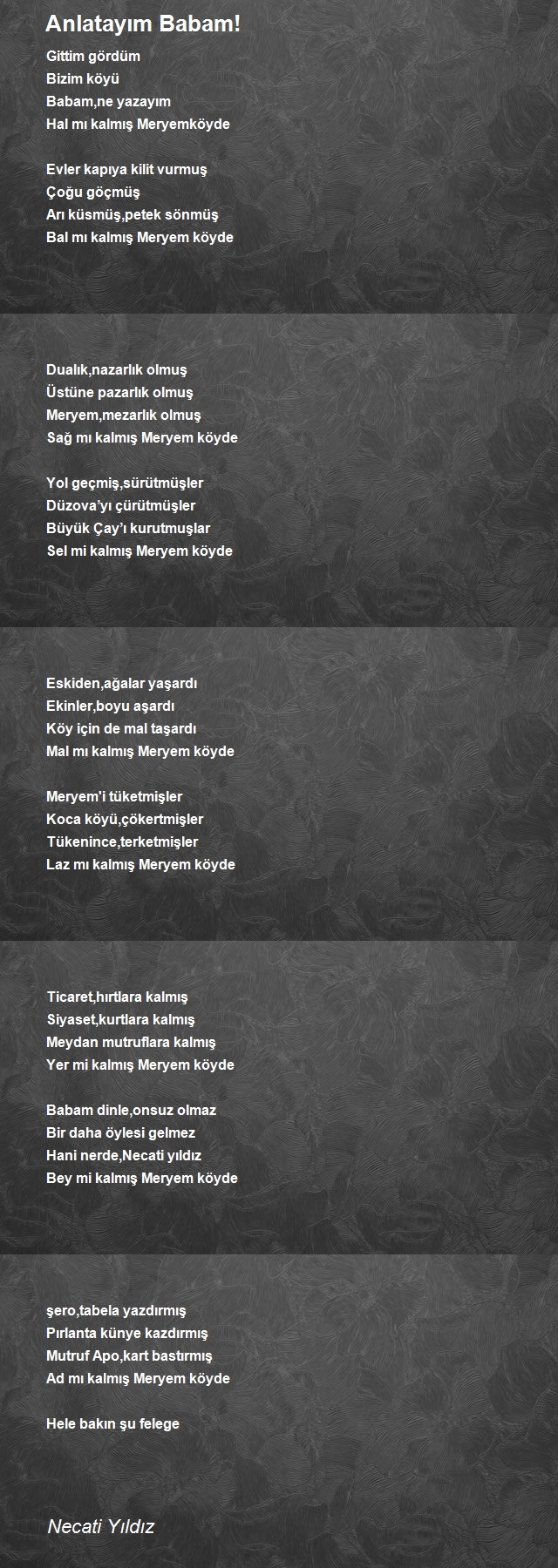 Anlatayım Babam!

Gittim gördüm
Bizim köyü
Babam,ne yazayım
Hal mı kalmış Meryemköyde

Evler kapıya kilit vurmuş
Çoğu göçmüş
Arı küsmüş,petek sönmüş
Bal mı kalmış Meryem köyde

Dualık,nazarlık olmuş
Üstüne pazarlık olmuş
Meryem,mezarlık olmuş
Sağ mı kalmış Meryem köyde

Yol geçmiş,sürütmüşler
Düzova'yı çürütmüşler
Büyük Çay'ı kurutmuşlar
Sel mi kalmış Meryem köyde

Eskiden,ağalar yaşardı
Ekinler,boyu aşardı
Köy için de mal taşardı
Mal mı kalmış Meryem köyde

Meryem'i tüketmişler
Koca köyü,çökertmişler
Tükenince,terketmişler
Laz mı kalmış Meryem köyde

Ticaret,hırtlara kalmış
Siyaset,kurtlara kalmış
Meydan mutruflara kalmış
Yer mi kalmış Meryem köyde

Babam dinle,onsuz olmaz
Bir daha öylesi gelmez
Hani nerde,Necati yıldız
Bey mi kalmış Meryem köyde

şero,tabela yazdırmış
Pırlanta künye kazdırmış
Mutruf Apo,kart bastırmış
Ad mı kalmış Meryem köyde

Hele bakın şu felege

Necati Yıldız